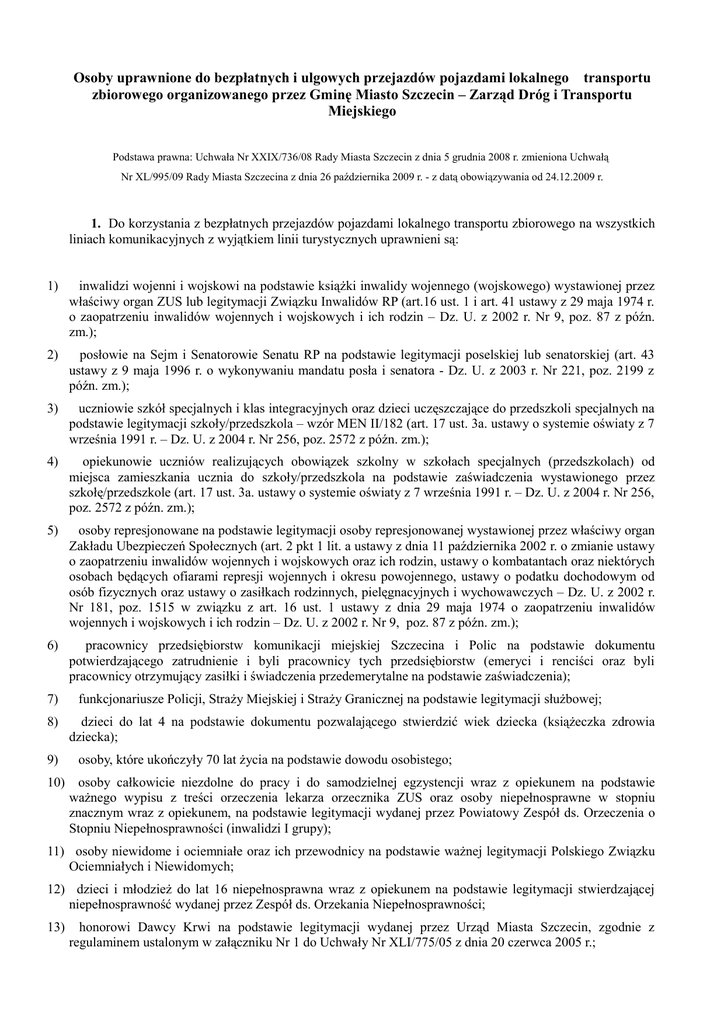 Osoby uprawnione do bezpłatnych i ulgowych przejazdów pojazdami lokalnego transportu zbiorowego organizowanego przez Gminę Miasto Szczecin – Zarząd Dróg i Transportu Miejskiego

Podstawa prawna: Uchwała Nr XXIX/736/08 Rady Miasta Szczecin z dnia 5 grudnia 2008 r. zmieniona Uchwałą Nr XL/995/09 Rady Miasta Szczecina z dnia 26 października 2009 r. - z datą obowiązywania od 24.12.2009 r.

1. Do korzystania z bezpłatnych przejazdów pojazdami lokalnego transportu zbiorowego na wszystkich liniach komunikacyjnych z wyjątkiem linii turystycznych uprawnieni są:

1) inwalidzi wojenni i wojskowi na podstawie książki inwalidy wojennego (wojskowego) wystawionej przez właściwy organ ZUS lub legitymacji Związku Inwalidów RP (art.16 ust. 1 i art. 41 ustawy z 29 maja 1974 r. o zaopatrzeniu inwalidów wojennych i wojskowych i ich rodzin – Dz. U. z 2002 r. Nr 9, poz. 87 z późn. zm.);

2) posłowie na Sejm i Senatorowie Senatu RP na podstawie legitymacji poselskiej lub senatorskiej (art. 43 ustawy z 9 maja 1996 r. o wykonywaniu mandatu posła i senatora - Dz. U. z 2003 r. Nr 221, poz. 2199 z późn. zm.);

3) uczniowie szkół specjalnych i klas integracyjnych oraz dzieci uczęszczające do przedszkoli specjalnych na podstawie legitymacji szkoły/przedszkola – wzór MEN II/182 (art. 17 ust. 3a. ustawy o systemie oświaty z 7 września 1991 r. – Dz. U. z 2004 r. Nr 256, poz. 2572 z późn. zm.);

4) opiekunowie uczniów realizujących obowiązek szkolny w szkołach specjalnych (przedszkolach) od miejsca zamieszkania ucznia do szkoły/przedszkola na podstawie zaświadczenia wystawionego przez szkołę/przedszkole (art. 17 ust. 3a. ustawy o systemie oświaty z 7 września 1991 r. – Dz. U. z 2004 r. Nr 256, poz. 2572 z późn. zm.);

5) osoby represjonowane na podstawie legitymacji osoby represjonowanej wystawionej przez właściwy organ Zakładu Ubezpieczeń Społecznych (art. 2 pkt 1 lit. a ustawy z dnia 11 października 2002 r. o zmianie ustawy o zaopatrzeniu inwalidów wojennych i wojskowych oraz ich rodzin, ustawy o kombatantach oraz niektórych osobach będących ofiarami represji wojennych i okresu powojennego, ustawy o podatku dochodowym od osób fizycznych oraz ustawy o zasiłkach rodzinnych, pielęgnacyjnych i wychowawczych – Dz. U. z 2002 r. Nr 181, poz. 1515 w związku z art. 16 ust. 1 ustawy z dnia 29 maja 1974 o zaopatrzeniu inwalidów wojennych i wojskowych i ich rodzin – Dz. U. z 2002 r. Nr 9, poz. 87 z późn. zm.);

6) pracownicy przedsiębiorstw komunikacji miejskiej Szczecina i Polic na podstawie dokumentu potwierdzającego zatrudnienie i byli pracownicy tych przedsiębiorstw (emeryci i renciści oraz byli pracownicy otrzymujący zasiłki i świadczenia przedemerytalne na podstawie zaświadczenia);

7) funkcjonariusze Policji, Straży Miejskiej i Straży Granicznej na podstawie legitymacji służbowej;

8) dzieci do lat 4 na podstawie dokumentu pozwalającego stwierdzić wiek dziecka (książeczka zdrowia dziecka);

9) osoby, które ukończyły 70 lat życia na podstawie dowodu osobistego;

10) osoby całkowicie niezdolne do pracy i do samodzielnej egzystencji wraz z opiekunem na podstawie ważnego wypisu z treści orzeczenia lekarza orzecznika ZUS oraz osoby niepełnosprawne w stopniu znacznym wraz z opiekunem, na podstawie legitymacji wydanej przez Powiatowy Zespół ds. Orzeczenia o Stopniu Niepełnosprawności (inwalidzi I grupy);

11) osoby niewidome i ociemniałe oraz ich przewodnicy na podstawie ważnej legitymacji Polskiego Związku Ociemniałych i Niewidomych;

12) dzieci i młodzież do lat 16 niepełnosprawna wraz z opiekunem na podstawie legitymacji stwierdzającej niepełnosprawność wydanej przez Zespół ds. Orzekania Niepełnosprawności;

13) honorowi Dawcy Krwi na podstawie legitymacji wydanej przez Urząd Miasta Szczecin, zgodnie z regulaminem ustalonym w załączniku Nr 1 do Uchwały Nr XLI/775/05 z dnia 20 czerwca 2005 r.;